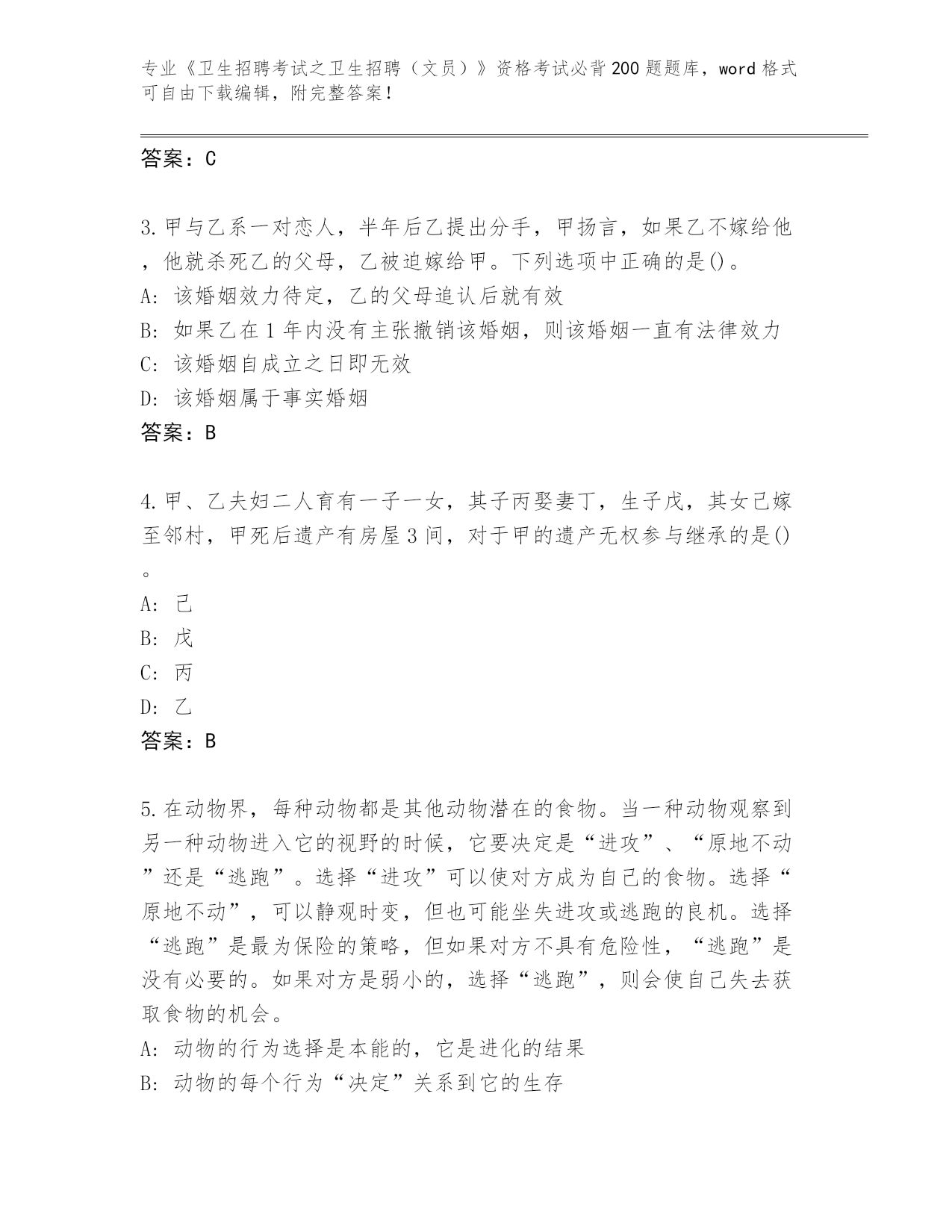 专业《卫生招聘考试之卫生招聘（文员）》资格考试必背200题题库，word格式可自由下载编辑，附完整答案！

答案：C

3.甲与乙系一对恋人，半年后乙提出分手，甲扬言，如果乙不嫁给他，他就杀死乙的父母，乙被迫嫁给甲。下列选项中正确的是()。
A: 该婚姻效力待定，乙的父母追认后就有效
B: 如果乙在1年内没有主张撤销该婚姻，则该婚姻一直有法律效力
C: 该婚姻自成立之日即无效
D: 该婚姻属于事实婚姻
答案：B

4.甲、乙夫妇二人育有一子一女，其子丙娶妻丁，生子戊，其女己嫁至邻村，甲死后遗产有房屋3间，对于甲的遗产无权参与继承的是()。
A: 己
B: 戊
C: 丙
D: 乙
答案：B

5.在动物界，每种动物都是其他动物潜在的食物。当一种动物观察到另一种动物进入它的视野的时候，它要决定是“进攻”、“原地不动”还是“逃跑”。选择“进攻”可以使对方成为自己的食物。选择“原地不动”，可以静观时变，但也可能坐失进攻或逃跑的良机。选择“逃跑”是最为保险的策略，但如果对方不具有危险性，“逃跑”是没有必要的。如果对方是弱小的，选择“逃跑”，则会使自己失去获取食物的机会。
A: 动物的行为选择是本能的，它是进化的结果
B: 动物的每个行为“决定”关系到它的生存